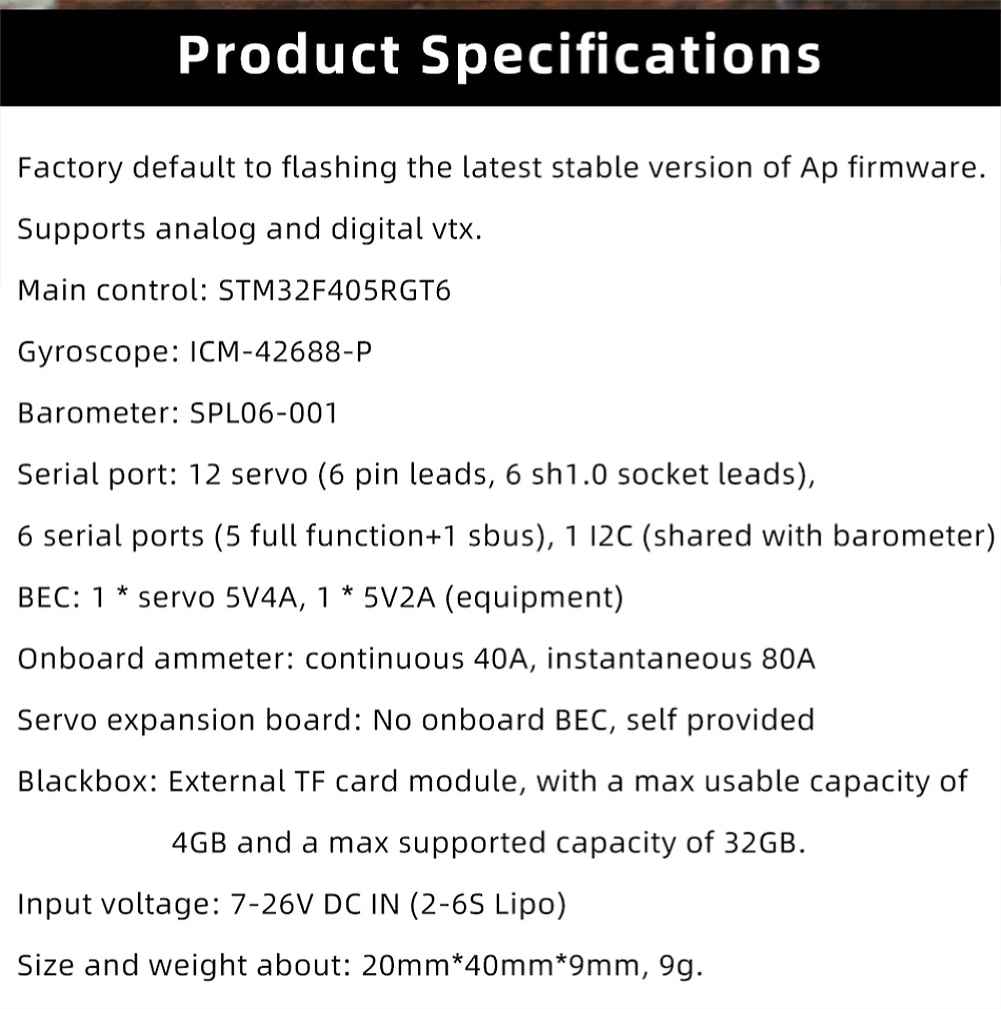 Product Specifications

Factory default to flashing the latest stable version of Ap firmware.

Supports analog and digital vtx.

Main control: STM32F405RGT6

Gyroscope: ICM-42688-P

Barometer: SPL06-001

Serial port: 12 servo (6 pin leads, 6 sh1.0 socket leads),

6 serial ports (5 full function+1 sbus), 1 I2C (shared with barometer)

BEC: 1 * servo 5V4A, 1 * 5V2A (equipment)

Onboard ammeter: continuous 40A, instantaneous 80A

Servo expansion board: No onboard BEC, self provided

Blackbox: External TF card module, with a max usable capacity of 4GB and a max supported capacity of 32GB.

Input voltage: 7-26V DC IN (2-6S Lipo)

Size and weight about: 20mm*40mm*9mm, 9g.